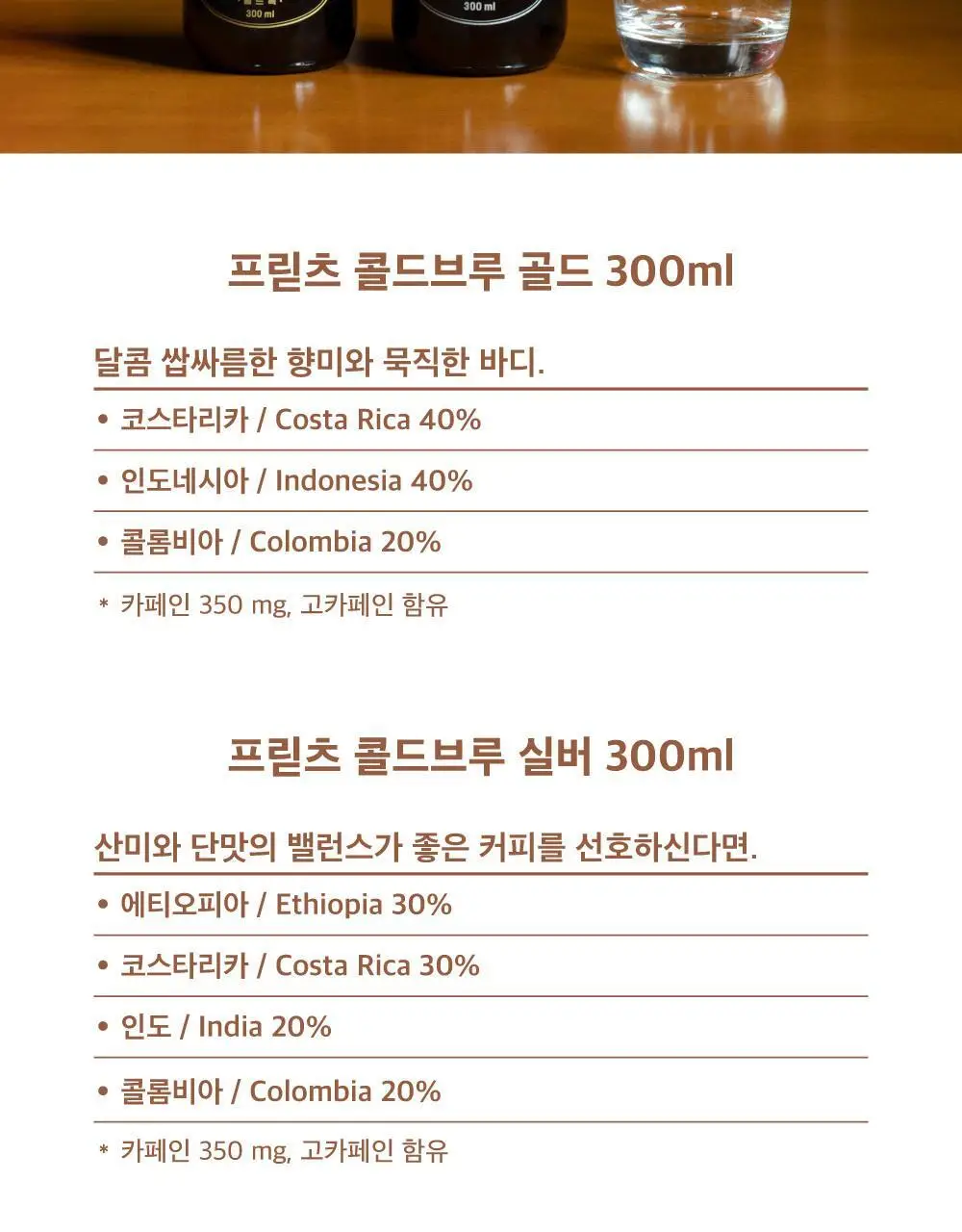 300 ml

300 ml

프릳츠 콜드브루 골드 300ml

달콤 쌉싸름한 향미와 묵직한 바디.

• 코스타리카 / Costa Rica 40%

• 인도네시아 / Indonesia 40%

• 콜롬비아 / Colombia 20%

* 카페인 350 mg, 고카페인 함유

프릳츠 콜드브루 실버 300ml

산미와 단맛의 밸런스가 좋은 커피를 선호하신다면.

• 에티오피아 / Ethiopia 30%

• 코스타리카 / Costa Rica 30%

• 인도 / India 20%

• 콜롬비아 / Colombia 20%

* 카페인 350 mg, 고카페인 함유